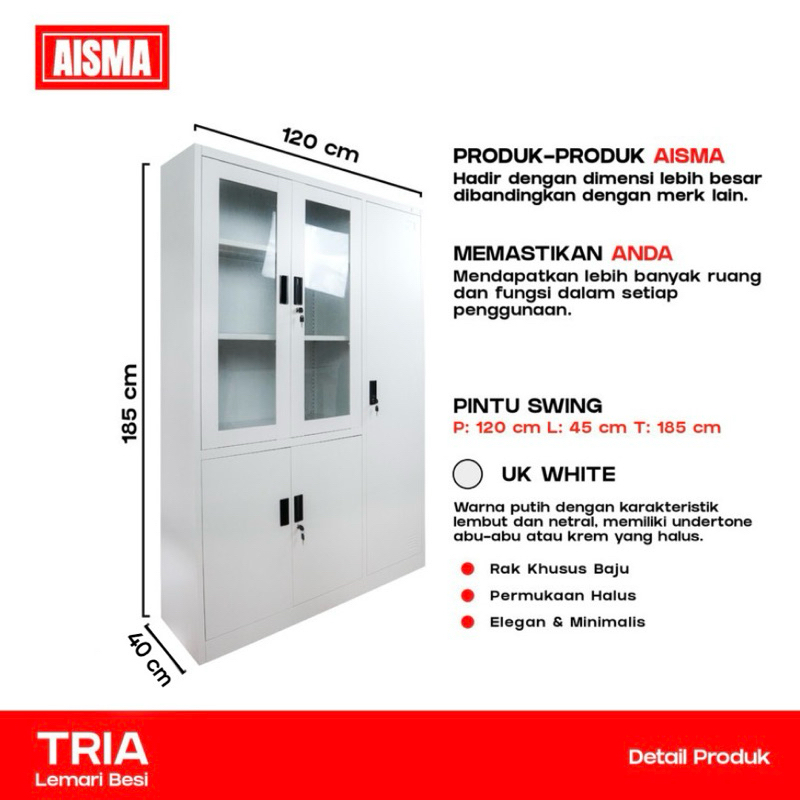 AISMA

120 cm

185 cm

40 cm

PRODUK-PRODUK AISMA

Hadir dengan dimensi lebih besar dibandingkan dengan merk lain.

MEMASTIKAN ANDA

Mendapatkan lebih banyak ruang dan fungsi dalam setiap penggunaan.

PINTU SWING

P: 120 cm L: 45 cm T: 185 cm

UK WHITE

Warna putih dengan karakteristik lembut dan netral, memiliki undertone abu-abu atau krem yang halus.

• Rak Khusus Baju
• Permukaan Halus
• Elegan & Minimalis

TRIA
Lemari Besi

Detail Produk